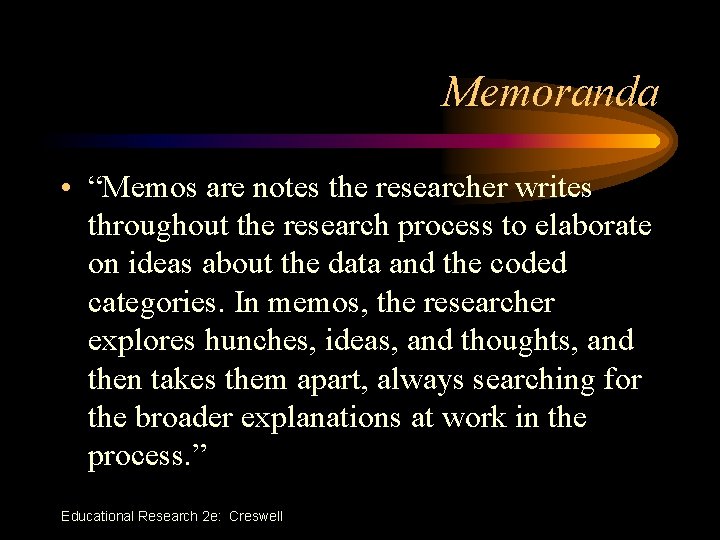 Memoranda

• “Memos are notes the researcher writes throughout the research process to elaborate on ideas about the data and the coded categories. In memos, the researcher explores hunches, ideas, and thoughts, and then takes them apart, always searching for the broader explanations at work in the process.”

Educational Research 2e: Creswell